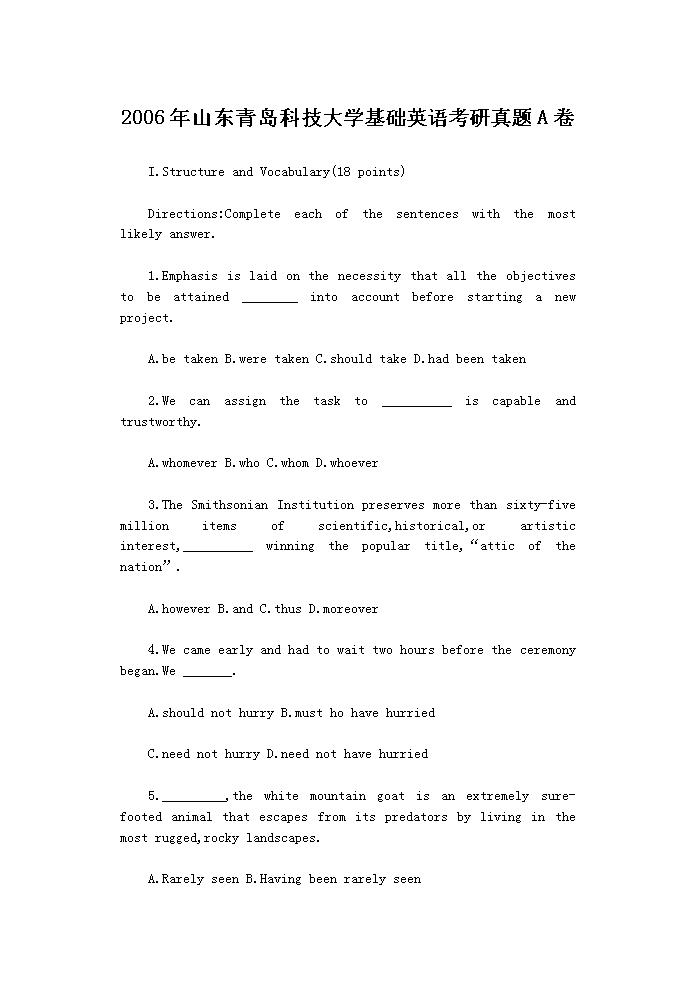 2006年山东青岛科技大学基础英语考研真题A卷

I.Structure and Vocabulary(18 points)

Directions:Complete each of the sentences with the most likely answer.

1.Emphasis is laid on the necessity that all the objectives to be attained ________ into account before starting a new project.

A.be taken B.were taken C.should take D.had been taken

2.We can assign the task to __________ is capable and trustworthy.

A.whomever B.who C.whom D.whoever

3.The Smithsonian Institution preserves more than sixty-five million items of scientific,historical,or artistic interest,__________ winning the popular title,“attic of the nation”.

A.however B.and C.thus D.moreover

4.We came early and had to wait two hours before the ceremony began.We _______.

A.should not hurry B.must ho have hurried

C.need not hurry D.need not have hurried

5._________,the white mountain goat is an extremely sure-footed animal that escapes from its predators by living in the most rugged,rocky landscapes.

A.Rarely seen B.Having been rarely seen